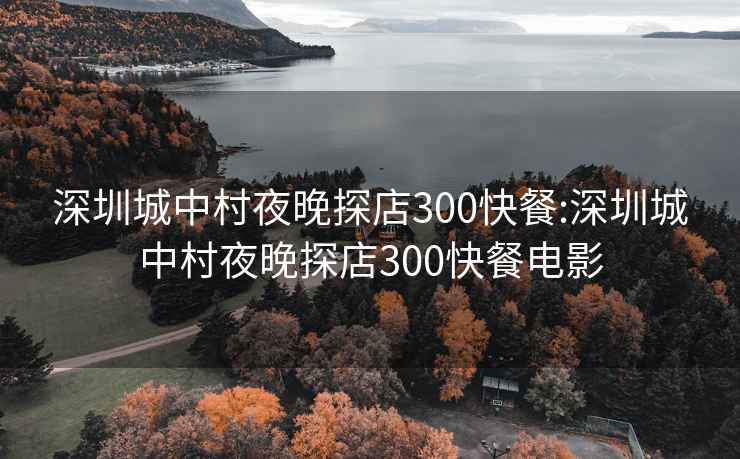 深圳城中村夜晚探店300快餐:深圳城中村夜晚探店300快餐电影